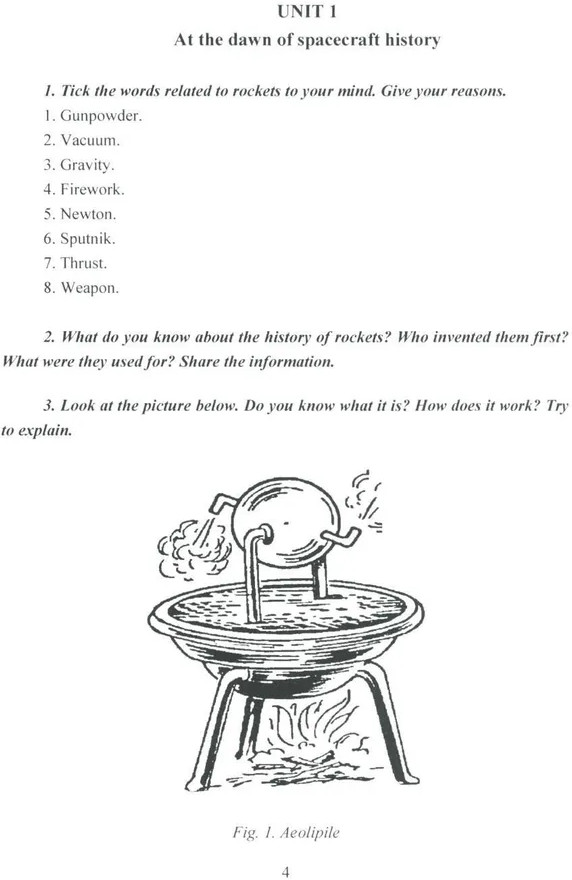 UNIT 1
At the dawn of spacecraft history

1. Tick the words related to rockets to your mind. Give your reasons.
1. Gunpowder.
2. Vacuum.
3. Gravity.
4. Firework.
5. Newton.
6. Sputnik.
7. Thrust.
8. Weapon.

2. What do you know about the history of rockets? Who invented them first? What were they used for? Share the information.

3. Look at the picture below. Do you know what it is? How does it work? Try to explain.

Fig. 1. Aeolipile

4